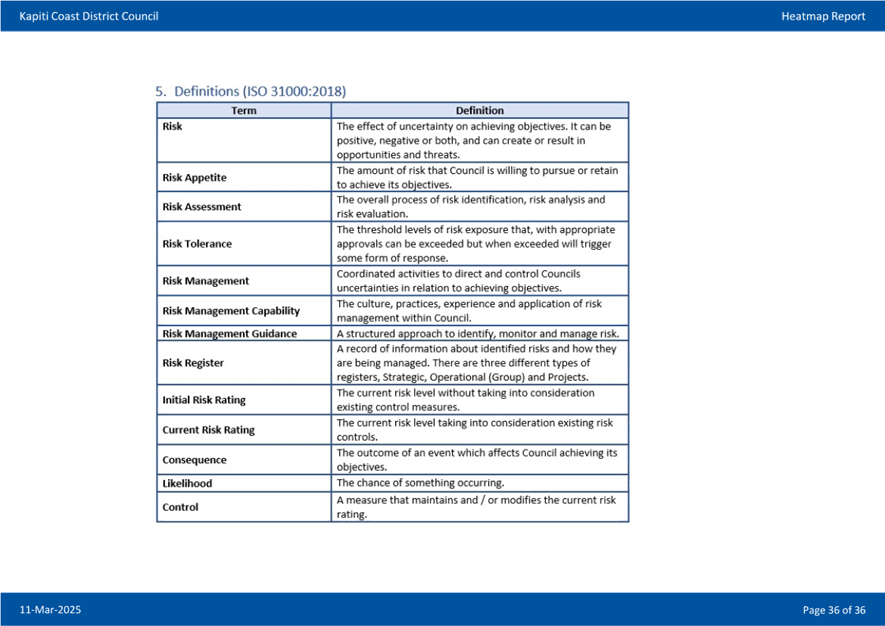 Kapiti Coast District Council

Heatmap Report

5. Definitions (ISO 31000:2018)

| Term | Definition |
|---|---|
| Risk | The effect of uncertainty on achieving objectives. It can be positive, negative or both, and can create or result in opportunities and threats. |
| Risk Appetite | The amount of risk that Council is willing to pursue or retain to achieve its objectives. |
| Risk Assessment | The overall process of risk identification, risk analysis and risk evaluation. |
| Risk Tolerance | The threshold levels of risk exposure that, with appropriate approvals can be exceeded but when exceeded will trigger some form of response. |
| Risk Management | Coordinated activities to direct and control Councils uncertainties in relation to achieving objectives. |
| Risk Management Capability | The culture, practices, experience and application of risk management within Council. |
| Risk Management Guidance | A structured approach to identify, monitor and manage risk. |
| Risk Register | A record of information about identified risks and how they are being managed. There are three different types of registers, Strategic, Operational (Group) and Projects. |
| Initial Risk Rating | The current risk level without taking into consideration existing control measures. |
| Current Risk Rating | The current risk level taking into consideration existing risk controls. |
| Consequence | The outcome of an event which affects Council achieving its objectives. |
| Likelihood | The chance of something occurring. |
| Control | A measure that maintains and / or modifies the current risk rating. |

11-Mar-2025

Page 36 of 36